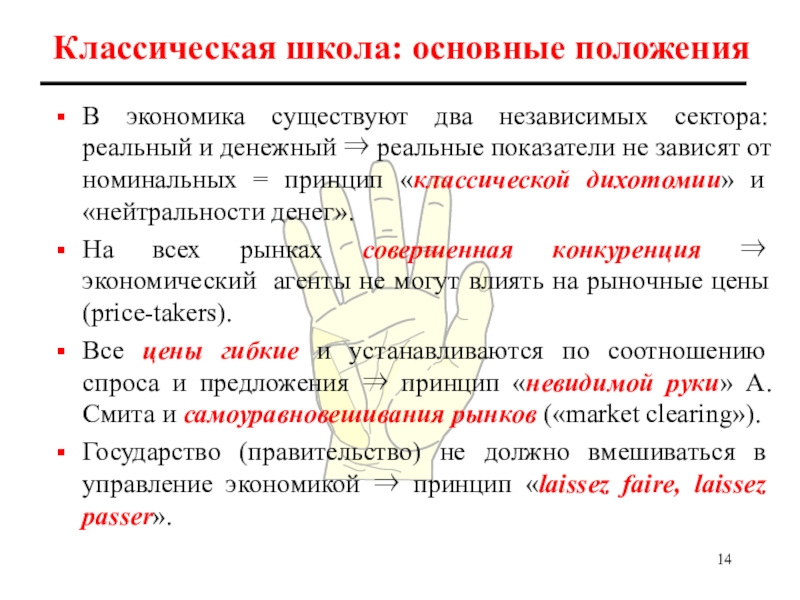 Классическая школа: основные положения

• В экономика существуют два независимых сектора: реальный и денежный ⇒ реальные показатели не зависят от номинальных = принцип «классической дихотомии» и «нейтральности денег».

• На всех рынках совершенная конкуренция ⇒ экономический агенты не могут влиять на рыночные цены (price-takers).

• Все цены гибкие и устанавливаются по соотношению спроса и предложения ⇒ принцип «невидимой руки» А. Смита и самоуравновешивания рынков («market clearing»).

• Государство (правительство) не должно вмешиваться в управление экономикой ⇒ принцип «laissez faire, laissez passer».

14